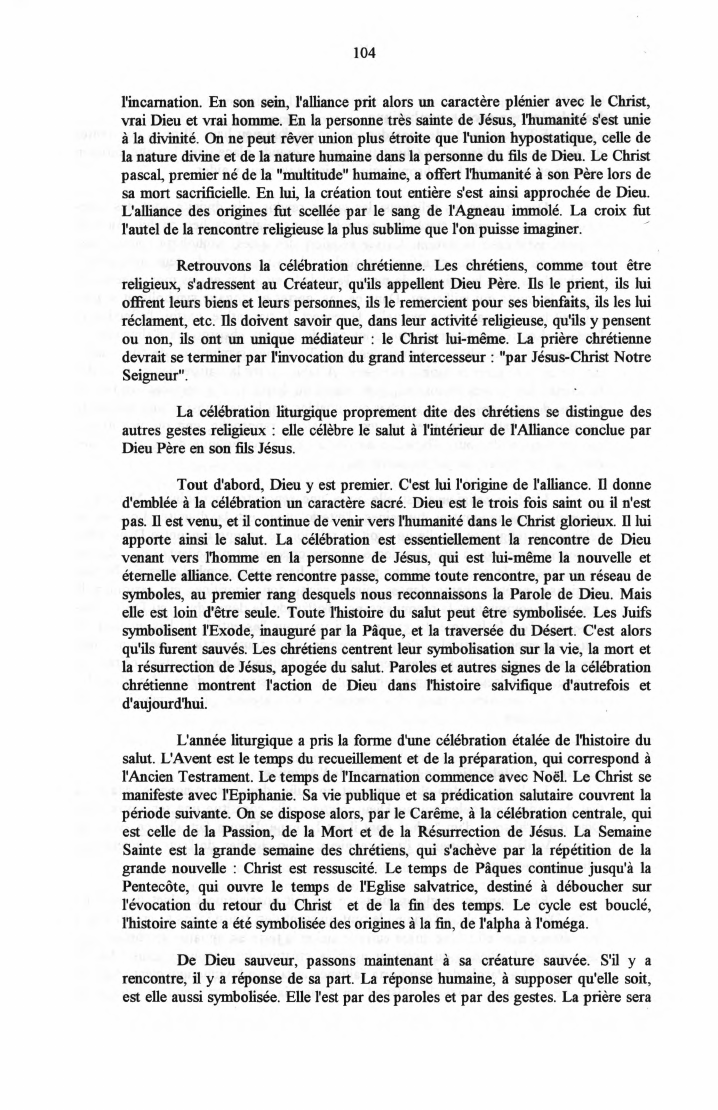 104

l'incarnation. En son sein, l'alliance prit alors un caractère plénier avec le Christ, vrai Dieu et vrai homme. En la personne très sainte de Jésus, l'humanité s'est unie à la divinité. On ne peut rêver union plus étroite que l'union hypostatique, celle de la nature divine et de la nature humaine dans la personne du fils de Dieu. Le Christ pascal, premier né de la "multitude" humaine, a offert l'humanité à son Père lors de sa mort sacrificielle. En lui, la création tout entière s'est ainsi approchée de Dieu. L'alliance des origines fut scellée par le sang de l'Agneau immolé. La croix fut l'autel de la rencontre religieuse la plus sublime que l'on puisse imaginer.

Retrouvons la célébration chrétienne. Les chrétiens, comme tout être religieux, s'adressent au Créateur, qu'ils appellent Dieu Père. Ils le prient, ils lui offrent leurs biens et leurs personnes, ils le remercient pour ses bienfaits, ils les lui réclament, etc. Ils doivent savoir que, dans leur activité religieuse, qu'ils y pensent ou non, ils ont un unique médiateur : le Christ lui-même. La prière chrétienne devrait se terminer par l'invocation du grand intercesseur : "par Jésus-Christ Notre Seigneur".

La célébration liturgique proprement dite des chrétiens se distingue des autres gestes religieux : elle célèbre le salut à l'intérieur de l'Alliance conclue par Dieu Père en son fils Jésus.

Tout d'abord, Dieu y est premier. C'est lui l'origine de l'alliance. Il donne d'emblée à la célébration un caractère sacré. Dieu est le trois fois saint ou il n'est pas. Il est venu, et il continue de venir vers l'humanité dans le Christ glorieux. Il lui apporte ainsi le salut. La célébration est essentiellement la rencontre de Dieu venant vers l'homme en la personne de Jésus, qui est lui-même la nouvelle et éternelle alliance. Cette rencontre passe, comme toute rencontre, par un réseau de symboles, au premier rang desquels nous reconnaissons la Parole de Dieu. Mais elle est loin d'être seule. Toute l'histoire du salut peut être symbolisée. Les Juifs symbolisent l'Exode, inauguré par la Pâque, et la traversée du Désert. C'est alors qu'ils furent sauvés. Les chrétiens centrent leur symbolisation sur la vie, la mort et la résurrection de Jésus, apogée du salut. Paroles et autres signes de la célébration chrétienne montrent l'action de Dieu dans l'histoire salvifique d'autrefois et d'aujourd'hui.

L'année liturgique a pris la forme d'une célébration étalée de l'histoire du salut. L'Avent est le temps du recueillement et de la préparation, qui correspond à l'Ancien Testament. Le temps de l'Incarnation commence avec Noël. Le Christ se manifeste avec l'Epiphanie. Sa vie publique et sa prédication salutaire couvrent la période suivante. On se dispose alors, par le Carême, à la célébration centrale, qui est celle de la Passion, de la Mort et de la Résurrection de Jésus. La Semaine Sainte est la grande semaine des chrétiens, qui s'achève par la répétition de la grande nouvelle : Christ est ressuscité. Le temps de Pâques continue jusqu'à la Pentecôte, qui ouvre le temps de l'Eglise salvatrice, destiné à déboucher sur l'évocation du retour du Christ et de la fin des temps. Le cycle est bouclé, l'histoire sainte a été symbolisée des origines à la fin, de l'alpha à l'oméga.

De Dieu sauveur, passons maintenant à sa créature sauvée. S'il y a rencontre, il y a réponse de sa part. La réponse humaine, à supposer qu'elle soit, est elle aussi symbolisée. Elle l'est par des paroles et par des gestes. La prière sera